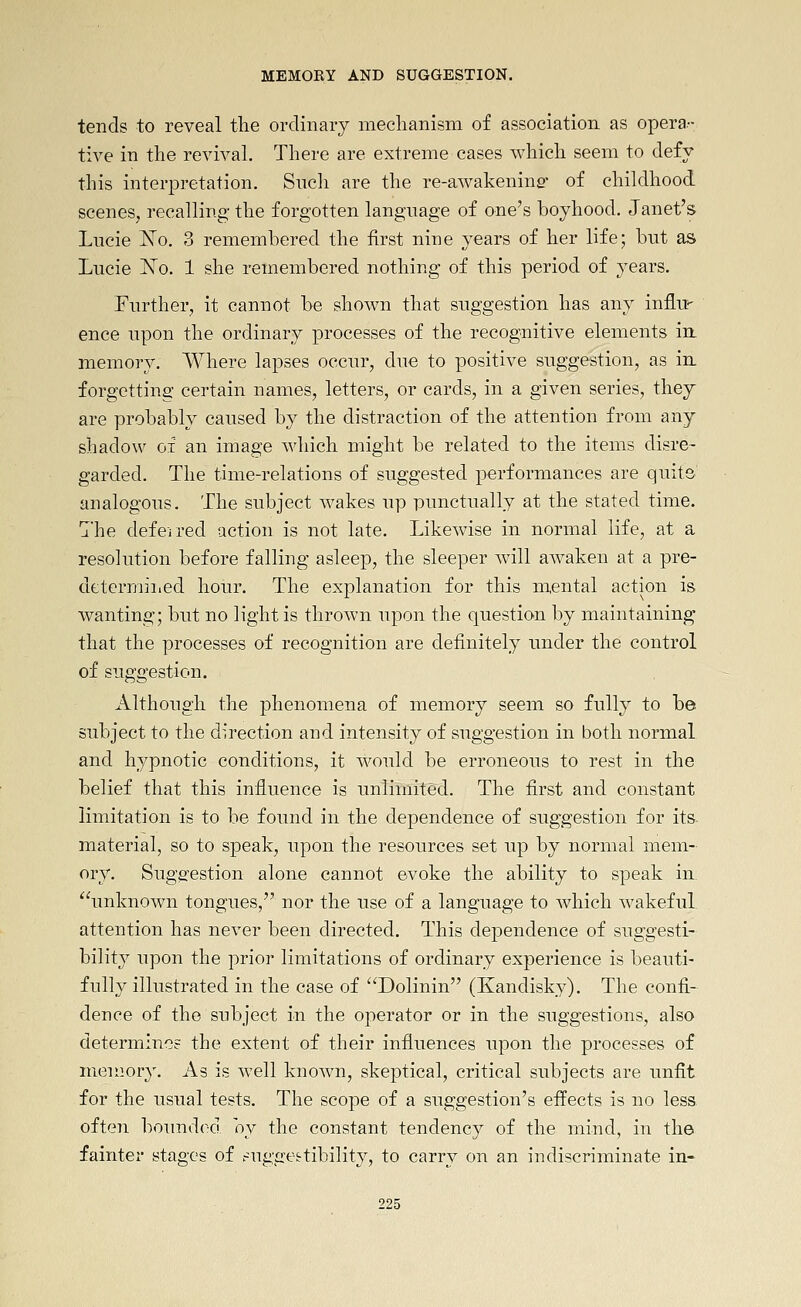 MEMORY AND SUGGESTION.

tends to reveal the ordinary mechanism of association as operative in the revival. There are extreme cases which seem to defy this interpretation. Such are the re-awakening of childhood scenes, recalling the forgotten language of one's boyhood. Janet's Lucie No. 3 remembered the first nine years of her life; but as Lucie No. 1 she remembered nothing of this period of years.

Further, it cannot be shown that suggestion has any influence upon the ordinary processes of the recognitive elements in memory. Where lapses occur, due to positive suggestion, as in forgetting certain names, letters, or cards, in a given series, they are probably caused by the distraction of the attention from any shadow of an image which might be related to the items disregarded. The time-relations of suggested performances are quite analogous. The subject wakes up punctually at the stated time. The deferred action is not late. Likewise in normal life, at a resolution before falling asleep, the sleeper will awaken at a predetermined hour. The explanation for this mental action is wanting; but no light is thrown upon the question by maintaining that the processes of recognition are definitely under the control of suggestion.

Although the phenomena of memory seem so fully to be subject to the direction and intensity of suggestion in both normal and hypnotic conditions, it would be erroneous to rest in the belief that this influence is unlimited. The first and constant limitation is to be found in the dependence of suggestion for its material, so to speak, upon the resources set up by normal memory. Suggestion alone cannot evoke the ability to speak in "unknown tongues," nor the use of a language to which wakeful attention has never been directed. This dependence of suggestibility upon the prior limitations of ordinary experience is beautifully illustrated in the case of "Dolinin" (Kandisky). The confidence of the subject in the operator or in the suggestions, also determines the extent of their influences upon the processes of memory. As is well known, skeptical, critical subjects are unfit for the usual tests. The scope of a suggestion's effects is no less often bounded by the constant tendency of the mind, in the fainter stages of suggestibility, to carry on an indiscriminate in-

225